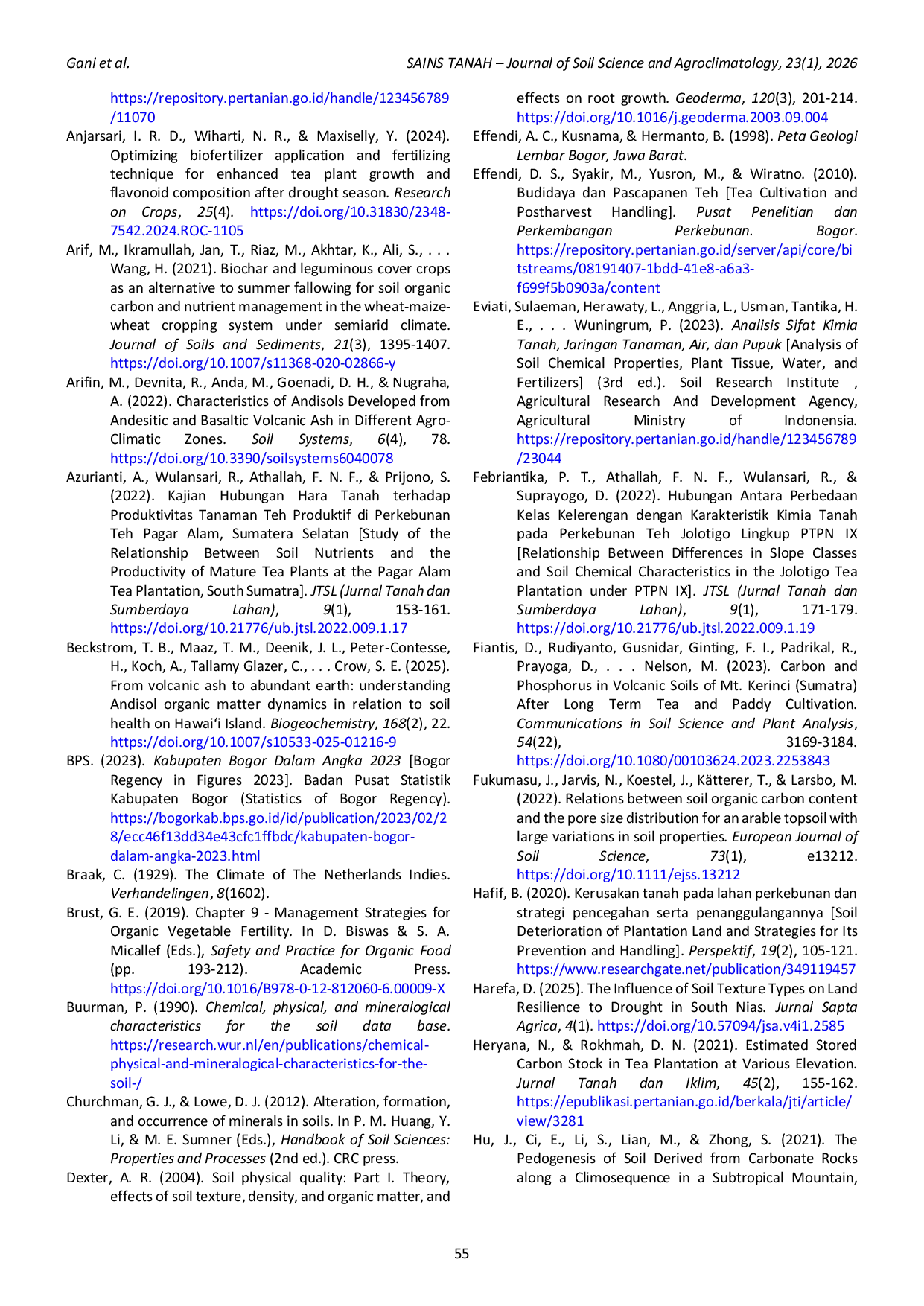 Gani et al.                    SAINS TANAH – Journal of Soil Science and Agroclimatology, 23(1), 2026

https://repository.pertanian.go.id/handle/123456789/11070

Anjarsari, I. R. D., Wiharti, N. R., & Maxiselly, Y. (2024). Optimizing biofertilizer application and fertilizing technique for enhanced tea plant growth and flavonoid composition after drought season. Research on Crops, 25(4). https://doi.org/10.31830/2348-7542.2024.ROC-1105

Arif, M., Ikramullah, Jan, T., Riaz, M., Akhtar, K., Ali, S., . . . Wang, H. (2021). Biochar and leguminous cover crops as an alternative to summer fallowing for soil organic carbon and nutrient management in the wheat-maize-wheat cropping system under semiarid climate. Journal of Soils and Sediments, 21(3), 1395-1407. https://doi.org/10.1007/s11368-020-02866-y

Arifin, M., Devnita, R., Anda, M., Goenadi, D. H., & Nugraha, A. (2022). Characteristics of Andisols Developed from Andesitic and Basaltic Volcanic Ash in Different Agro-Climatic Zones. Soil Systems, 6(4), 78. https://doi.org/10.3390/soilsystems6040078

Azurianti, A., Wulansari, R., Athallah, F. N. F., & Prijono, S. (2022). Kajian Hubungan Hara Tanah terhadap Produktivitas Tanaman Teh Produktif di Perkebunan Teh Pagar Alam, Sumatera Selatan [Study of the Relationship Between Soil Nutrients and the Productivity of Mature Tea Plants at the Pagar Alam Tea Plantation, South Sumatra]. JTSL (Jurnal Tanah dan Sumberdaya Lahan), 9(1), 153-161. https://doi.org/10.21776/ub.jtsl.2022.009.1.17

Beckstrom, T. B., Maaz, T. M., Deenik, J. L., Peter-Contesse, H., Koch, A., Tallamy Glazer, C., . . . Crow, S. E. (2025). From volcanic ash to abundant earth: understanding Andisol organic matter dynamics in relation to soil health on Hawaiʻi Island. Biogeochemistry, 168(2), 22. https://doi.org/10.1007/s10533-025-01216-9

BPS. (2023). Kabupaten Bogor Dalam Angka 2023 [Bogor Regency in Figures 2023]. Badan Pusat Statistik Kabupaten Bogor (Statistics of Bogor Regency). https://bogorkab.bps.go.id/id/publication/2023/02/28/ecc46f13dd34e43cfc1ffbdc/kabupaten-bogor-dalam-angka-2023.html

Braak, C. (1929). The Climate of The Netherlands Indies. Verhandelingen, 8(1602).

Brust, G. E. (2019). Chapter 9 - Management Strategies for Organic Vegetable Fertility. In D. Biswas & S. A. Micallef (Eds.), Safety and Practice for Organic Food (pp. 193-212). Academic Press. https://doi.org/10.1016/B978-0-12-812060-6.00009-X

Buurman, P. (1990). Chemical, physical, and mineralogical characteristics for the soil data base. https://research.wur.nl/en/publications/chemical-physical-and-mineralogical-characteristics-for-the-soil-/

Churchman, G. J., & Lowe, D. J. (2012). Alteration, formation, and occurrence of minerals in soils. In P. M. Huang, Y. Li, & M. E. Sumner (Eds.), Handbook of Soil Sciences: Properties and Processes (2nd ed.). CRC press.

Dexter, A. R. (2004). Soil physical quality: Part I. Theory, effects of soil texture, density, and organic matter, and effects on root growth. Geoderma, 120(3), 201-214. https://doi.org/10.1016/j.geoderma.2003.09.004

Effendi, A. C., Kusnama, & Hermanto, B. (1998). Peta Geologi Lembar Bogor, Jawa Barat.

Effendi, D. S., Syakir, M., Yusron, M., & Wiratno. (2010). Budidaya dan Pascapanen Teh [Tea Cultivation and Postharvest Handling]. Pusat Penelitian dan Perkembangan Perkebunan. Bogor. https://repository.pertanian.go.id/server/api/core/bitstreams/08191407-1bdd-41e8-a6a3-f699f5b0903a/content

Eviati, Sulaeman, Herawaty, L., Anggria, L., Usman, Tantika, H. E., . . . Wuningrum, P. (2023). Analisis Sifat Kimia Tanah, Jaringan Tanaman, Air, dan Pupuk [Analysis of Soil Chemical Properties, Plant Tissue, Water, and Fertilizers] (3rd ed.). Soil Research Institute , Agricultural Research And Development Agency, Agricultural Ministry of Indonensia. https://repository.pertanian.go.id/handle/123456789/23044

Febriantika, P. T., Athallah, F. N. F., Wulansari, R., & Suprayogo, D. (2022). Hubungan Antara Perbedaan Kelas Kelerengan dengan Karakteristik Kimia Tanah pada Perkebunan Teh Jolotigo Lingkup PTPN IX [Relationship Between Differences in Slope Classes and Soil Chemical Characteristics in the Jolotigo Tea Plantation under PTPN IX]. JTSL (Jurnal Tanah dan Sumberdaya Lahan), 9(1), 171-179. https://doi.org/10.21776/ub.jtsl.2022.009.1.19

Fiantis, D., Rudiyanto, Gusnidar, Ginting, F. I., Padrikal, R., Prayoga, D., . . . Nelson, M. (2023). Carbon and Phosphorus in Volcanic Soils of Mt. Kerinci (Sumatra) After Long Term Tea and Paddy Cultivation. Communications in Soil Science and Plant Analysis, 54(22), 3169-3184. https://doi.org/10.1080/00103624.2023.2253843

Fukumasu, J., Jarvis, N., Koestel, J., Kätterer, T., & Larsbo, M. (2022). Relations between soil organic carbon content and the pore size distribution for an arable topsoil with large variations in soil properties. European Journal of Soil Science, 73(1), e13212. https://doi.org/10.1111/ejss.13212

Hafif, B. (2020). Kerusakan tanah pada lahan perkebunan dan strategi pencegahan serta penanggulangannya [Soil Deterioration of Plantation Land and Strategies for Its Prevention and Handling]. Perspektif, 19(2), 105-121. https://www.researchgate.net/publication/349119457

Harefa, D. (2025). The Influence of Soil Texture Types on Land Resilience to Drought in South Nias. Jurnal Sapta Agrica, 4(1). https://doi.org/10.57094/jsa.v4i1.2585

Heryana, N., & Rokhmah, D. N. (2021). Estimated Stored Carbon Stock in Tea Plantation at Various Elevation. Jurnal Tanah dan Iklim, 45(2), 155-162. https://epublikasi.pertanian.go.id/berkala/jti/article/view/3281

Hu, J., Ci, E., Li, S., Lian, M., & Zhong, S. (2021). The Pedogenesis of Soil Derived from Carbonate Rocks along a Climosequence in a Subtropical Mountain,

55